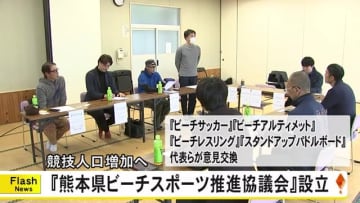 『ビーチサッカー』『ビーチアルティメット』
『ビーチレスリング』『スタンドアップパドルボード』
代表らが意見交換

競技人口増加へ

Flash News

『熊本県ビーチスポーツ推進協議会』設立